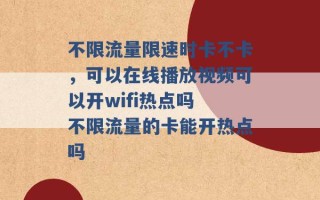 不限流量限速时卡不卡，可以在线播放视频可以开wifi热点吗

不限流量的卡能开热点吗